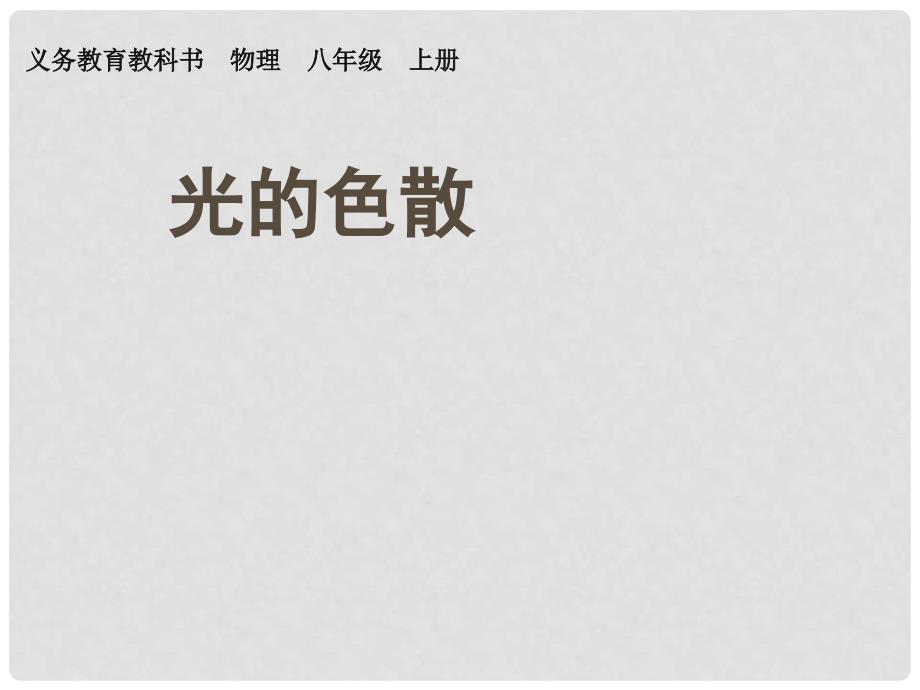 义务教育教科书　物理　八年级　上册

光的色散